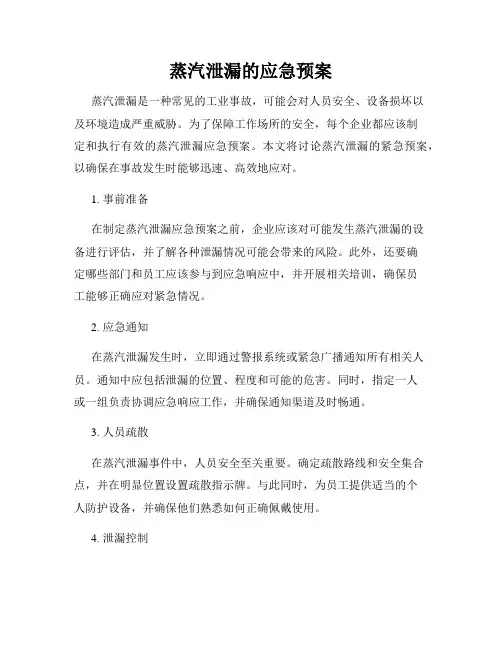 蒸汽泄漏的应急预案

蒸汽泄漏是一种常见的工业事故，可能会对人员安全、设备损坏以及环境造成严重威胁。为了保障工作场所的安全，每个企业都应该制定和执行有效的蒸汽泄漏应急预案。本文将讨论蒸汽泄漏的紧急预案，以确保在事故发生时能够迅速、高效地应对。

1. 事前准备

在制定蒸汽泄漏应急预案之前，企业应该对可能发生蒸汽泄漏的设备进行评估，并了解各种泄漏情况可能会带来的风险。此外，还要确定哪些部门和员工应该参与到应急响应中，并开展相关培训，确保员工能够正确应对紧急情况。

2. 应急通知

在蒸汽泄漏发生时，立即通过警报系统或紧急广播通知所有相关人员。通知中应包括泄漏的位置、程度和可能的危害。同时，指定一人或一组负责协调应急响应工作，并确保通知渠道及时畅通。

3. 人员疏散

在蒸汽泄漏事件中，人员安全至关重要。确定疏散路线和安全集合点，并在明显位置设置疏散指示牌。与此同时，为员工提供适当的个人防护设备，并确保他们熟悉如何正确佩戴使用。

4. 泄漏控制